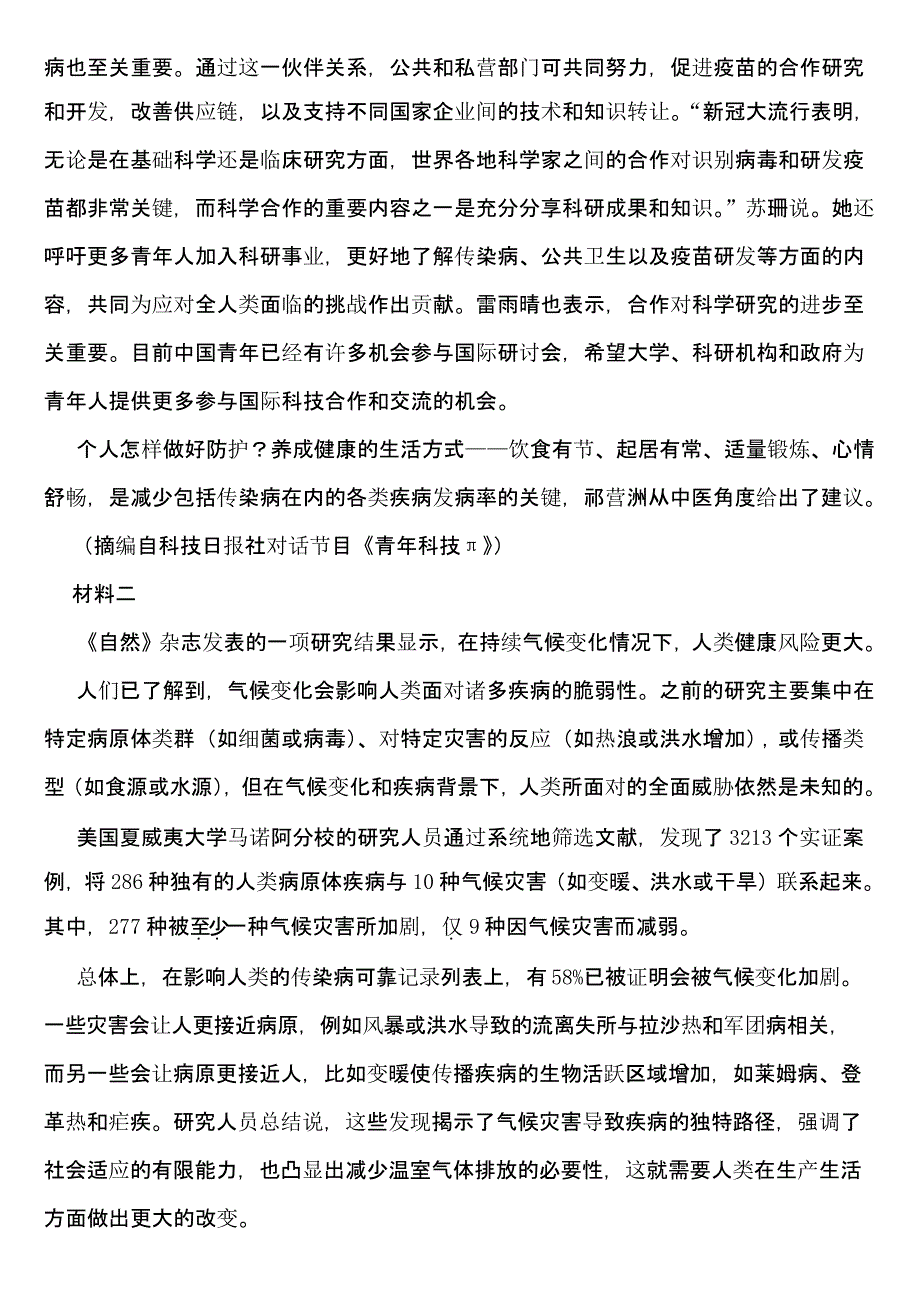 病也至关重要。通过这一伙伴关系，公共和私营部门可共同努力，促进疫苗的合作研究和开发，改善供应链，以及支持不同国家企业间的技术和知识转让。“新冠大流行表明，无论是在基础科学还是临床研究方面，世界各地科学家之间的合作对识别病毒和研发疫苗都非常关键，而科学合作的重要内容之一是充分分享科研成果和知识。”苏珊说。她还呼吁更多青年人加入科研事业，更好地了解传染病、公共卫生以及疫苗研发等方面的内容，共同为应对全人类面临的挑战作出贡献。雷雨晴也表示，合作对科学研究的进步至关重要。目前中国青年已经有许多机会参与国际研讨会，希望大学、科研机构和政府为青年人提供更多参与国际科技合作和交流的机会。

个人怎样做好防护？养成健康的生活方式——饮食有节、起居有常、适量锻炼、心情舒畅，是减少包括传染病在内的各类疾病发病率的关键，祁营洲从中医角度给出了建议。

（摘编自科技日报社对话节目《青年科技π》）

材料二

《自然》杂志发表的一项研究结果显示，在持续气候变化情况下，人类健康风险更大。

人们已了解到，气候变化会影响人类面对诸多疾病的脆弱性。之前的研究主要集中在特定病原体类群（如细菌或病毒）、对特定灾害的反应（如热浪或洪水增加），或传播类型（如食源或水源），但在气候变化和疾病背景下，人类所面对的全面威胁依然是未知的。

美国夏威夷大学马诺阿分校的研究人员通过系统地筛选文献，发现了3213个实证案例，将286种独有的人类病原体疾病与10种气候灾害（如变暖、洪水或干旱）联系起来。其中，277种被至少一种气候灾害所加剧，仅9种因气候灾害而减弱。

总体上，在影响人类的传染病可靠记录列表上，有58%已被证明会被气候变化加剧。一些灾害会让人更接近病原，例如风暴或洪水导致的流离失所与拉沙热和军团病相关，而另一些会让病原更接近人，比如变暖使传播疾病的生物活跃区域增加，如莱姆病、登革热和疟疾。研究人员总结说，这些发现揭示了气候灾害导致疾病的独特路径，强调了社会适应的有限能力，也凸显出减少温室气体排放的必要性，这就需要人类在生产生活方面做出更大的改变。